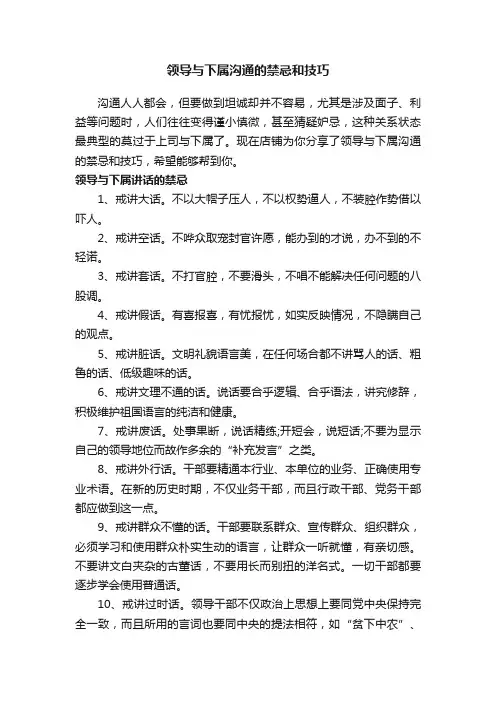 领导与下属沟通的禁忌和技巧

沟通人人都会，但要做到坦诚却并不容易，尤其是涉及面子、利益等问题时，人们往往变得谨小慎微，甚至猜疑妒忌，这种关系状态最典型的莫过于上司与下属了。现在店铺为你分享了领导与下属沟通的禁忌和技巧，希望能够帮到你。

领导与下属讲话的禁忌

1、戒讲大话。不以大帽子压人，不以权势逼人，不装腔作势借以吓人。

2、戒讲空话。不哗众取宠封官许愿，能办到的才说，办不到的不轻诺。

3、戒讲套话。不打官腔，不要滑头，不唱不能解决任何问题的八股调。

4、戒讲假话。有喜报喜，有忧报忧，如实反映情况，不隐瞒自己的观点。

5、戒讲脏话。文明礼貌语言美，在任何场合都不讲骂人的话、粗鲁的话、低级趣味的话。

6、戒讲文理不通的话。说话要合乎逻辑、合乎语法，讲究修辞，积极维护祖国语言的纯洁和健康。

7、戒讲废话。处事果断，说话精练;开短会，说短话;不要为显示自己的领导地位而故作多余的“补充发言”之类。

8、戒讲外行话。干部要精通本行业、本单位的业务、正确使用专业术语。在新的历史时期，不仅业务干部，而且行政干部、党务干部都应做到这一点。

9、戒讲群众不懂的话。干部要联系群众、宣传群众、组织群众，必须学习和使用群众朴实生动的语言，让群众一听就懂，有亲切感。不要讲文白夹杂的古董话，不要用长而别扭的洋名式。一切干部都要逐步学会使用普通话。

10、戒讲过时话。领导干部不仅政治上思想上要同党中央保持完全一致，而且所用的言词也要同中央的提法相符，如“贫下中农”、